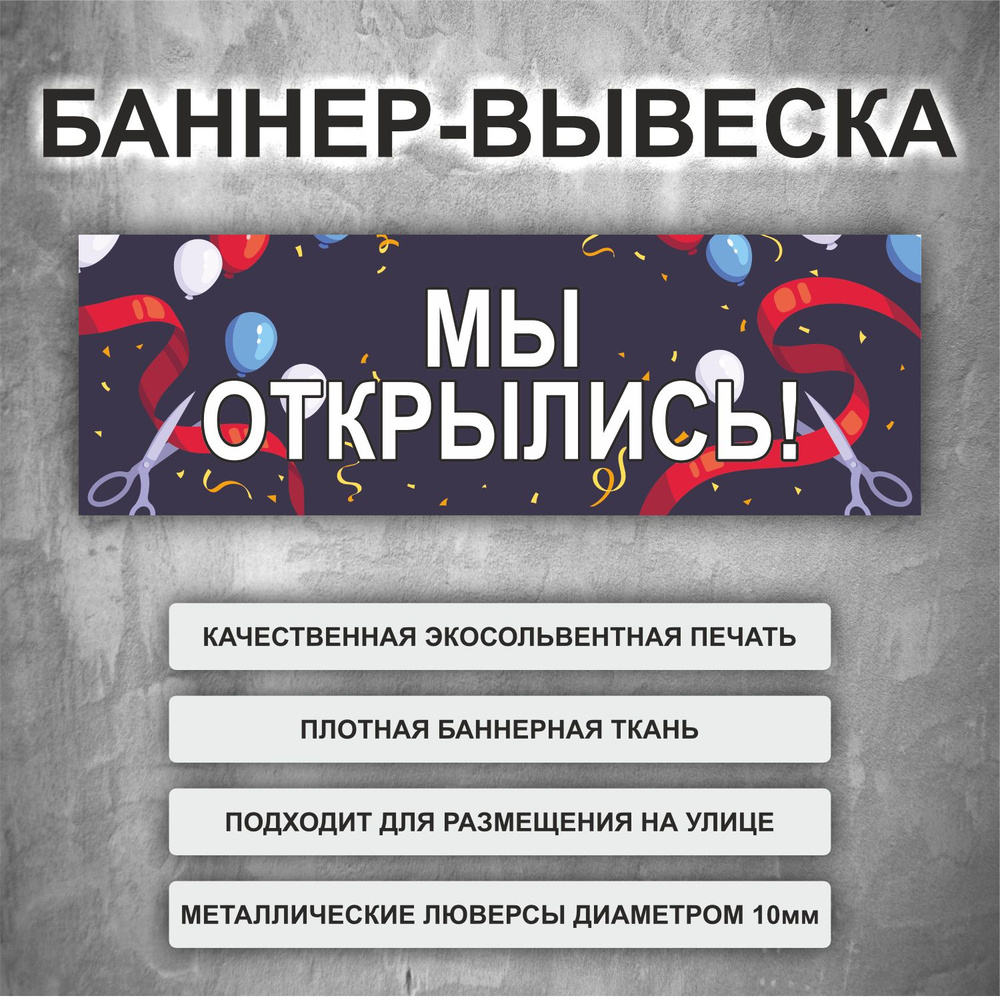 БАННЕР-ВЫВЕСКА

МЫ ОТКРЫЛИСЬ!

КАЧЕСТВЕННАЯ ЭКОСОЛЬВЕНТНАЯ ПЕЧАТЬ

ПЛОТНАЯ БАННЕРНАЯ ТКАНЬ

ПОДХОДИТ ДЛЯ РАЗМЕЩЕНИЯ НА УЛИЦЕ

МЕТАЛЛИЧЕСКИЕ ЛЮВЕРСЫ ДИАМЕТРОМ 10мм